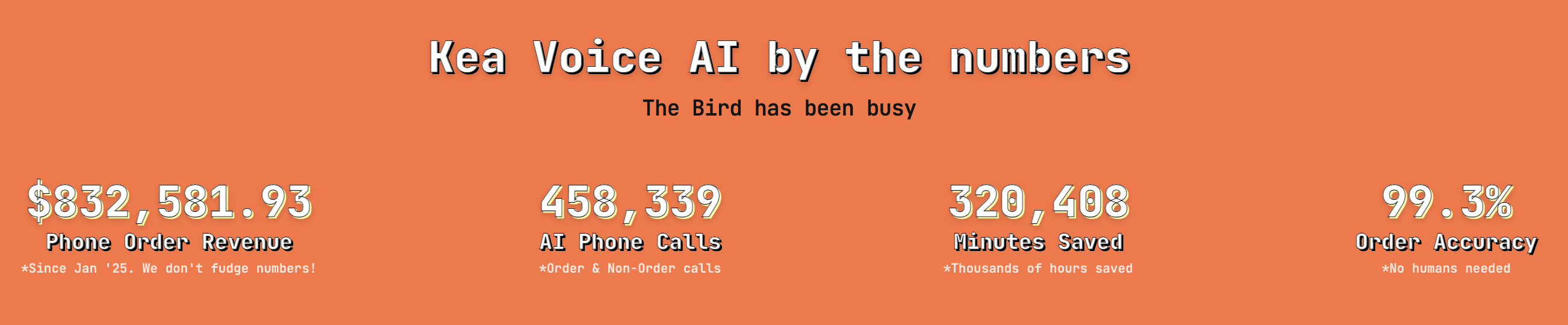 Kea Voice AI by the numbers

The Bird has been busy

$832,581.93
Phone Order Revenue
*Since Jan '25. We don't fudge numbers!

458,339
AI Phone Calls
*Order & Non-Order calls

320,408
Minutes Saved
*Thousands of hours saved

99.3%
Order Accuracy
*No humans needed